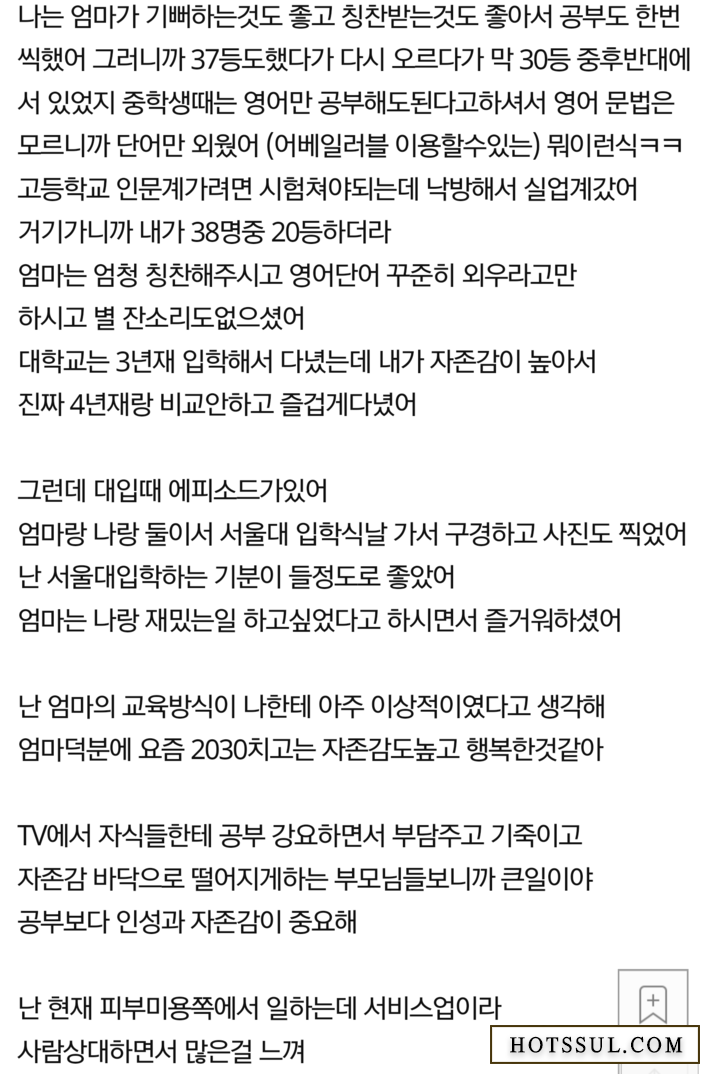 나는 엄마가 기뻐하는것도 좋고 칭찬받는것도 좋아서 공부도 한번씩했어 그러니까 37등도했다가 다시 오르다가 막 30등 중후반대에서 있었지 중학생때는 영어만 공부해도된다고하셔서 영어 문법은 모르니까 단어만 외웠어 (어베일러블 이용할수있는) 뭐이런식ㅋㅋ
고등학교 인문계가려면 시험쳐야되는데 낙방해서 실업계갔어
거기가니까 내가 38명중 20등하더라
엄마는 엄청 칭찬해주시고 영어단어 꾸준히 외우라고만 하시고 별 잔소리도없으셨어
대학교는 3년재 입학해서 다녔는데 내가 자존감이 높아서 진짜 4년재랑 비교안하고 즐겁게다녔어

그런데 대입때 에피소드가있어
엄마랑 나랑 둘이서 서울대 입학식날 가서 구경하고 사진도 찍었어
난 서울대입학하는 기분이 들정도로 좋았어
엄마는 나랑 재밌는일 하고싶었다고 하시면서 즐거워하셨어

난 엄마의 교육방식이 나한테 아주 이상적이였다고 생각해
엄마덕분에 요즘 2030치고는 자존감도높고 행복한것같아

TV에서 자식들한테 공부 강요하면서 부담주고 기죽이고 자존감 바닥으로 떨어지게하는 부모님들보니까 큰일이야
공부보다 인성과 자존감이 중요해

난 현재 피부미용쪽에서 일하는데 서비스업이라 사람상대하면서 많은걸 느껴

HOTSSUL.COM